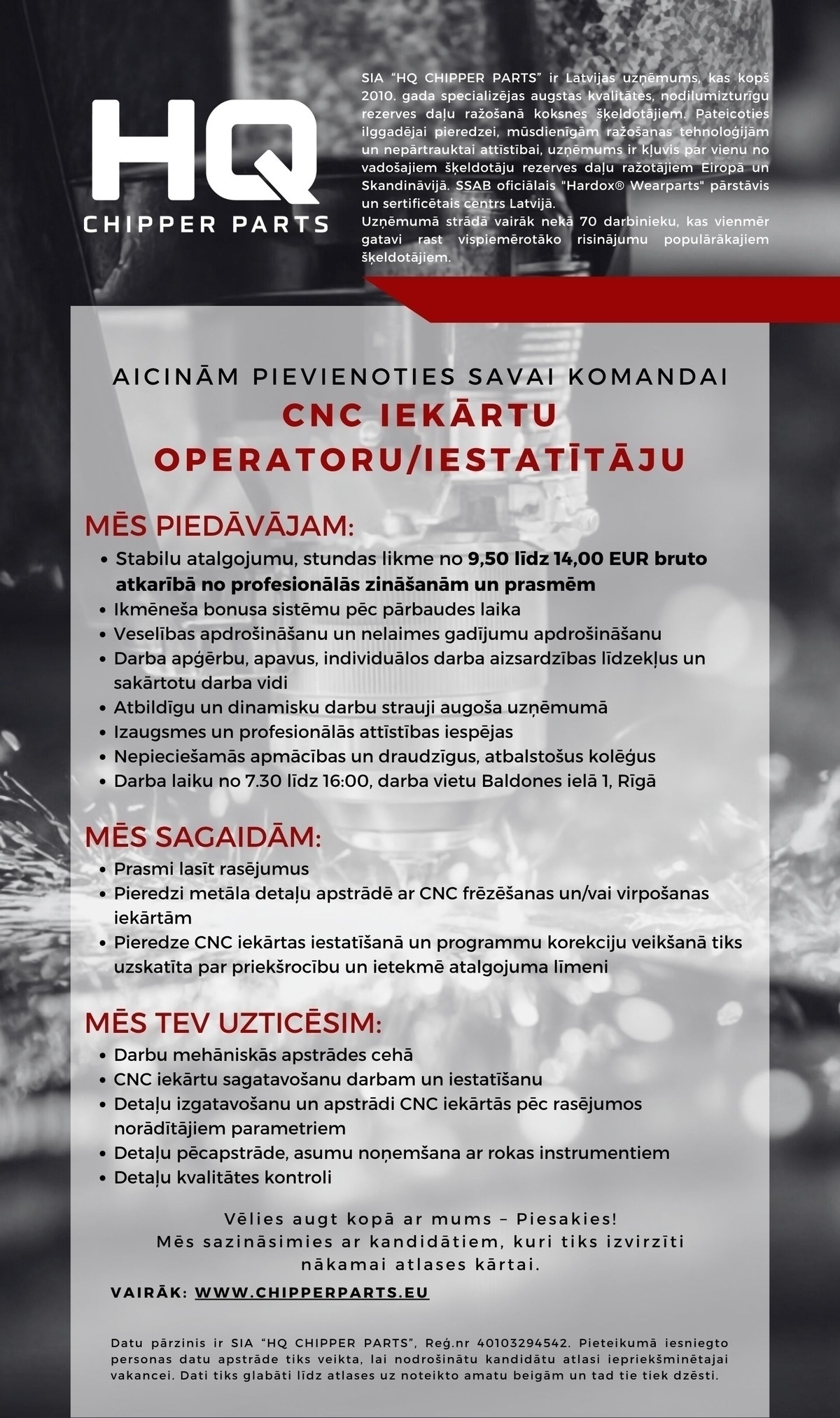 HQ
CHIPPER PARTS

SIA "HQ CHIPPER PARTS" ir Latvijas uzņēmums, kas kopš 2010. gada specializējas augstas kvalitātes, nodilumizturīgu rezerves daļu ražošanā koksnes šķeldotājiem. Pateicoties ilggadējai pieredzei, mūsdienīgām ražošanas tehnoloģijām un nepārtrauktai attīstībai, uzņēmums ir kļuvis par vienu no vadošajiem šķeldotāju rezerves daļu ražotājiem Eiropā un Skandināvijā. SSAB oficiālais "Hardox® Wearparts" pārstāvis un sertificētais centrs Latvijā.
Uzņēmumā strādā vairāk nekā 70 darbinieku, kas vienmēr gatavi rast vispiemērotāko risinājumu populārākajiem šķeldotājiem.

AICINĀM PIEVIENOTIES SAVAI KOMANDAI
CNC IEKĀRTU OPERATORU/IESTATĪTĀJU

MĒS PIEDĀVĀJAM:
• Stabilu atalgojumu, stundas likme no 9,50 līdz 14,00 EUR bruto atkarībā no profesionālās zināšanām un prasmēm
• Ikmēneša bonusa sistēmu pēc pārbaudes laika
• Veselības apdrošināšanu un nelaimes gadījumu apdrošināšanu
• Darba apģērbu, apavus, individuālos darba aizsardzības līdzekļus un sakārtotu darba vidi
• Atbildīgu un dinamisku darbu strauji augoša uzņēmumā
• Izaugsmes un profesionālās attīstības iespējas
• Nepieciešamās apmācības un draudzīgus, atbalstošus kolēģus
• Darba laiku no 7.30 līdz 16:00, darba vietu Baldones ielā 1, Rīgā

MĒS SAGAIDĀM:
• Prasmi lasīt rasējumus
• Pieredzi metāla detaļu apstrādē ar CNC frēzēšanas un/vai virpošanas iekārtām
• Pieredze CNC iekārtas iestatīšanā un programmu korekciju veikšanā tiks uzskatīta par priekšrocību un ietekmē atalgojuma līmeni

MĒS TEV UZTICĒSIM:
• Darbu mehāniskās apstrādes cehā
• CNC iekārtu sagatavošanu darbam un iestatīšanu
• Detaļu izgatavošanu un apstrādi CNC iekārtās pēc rasējumos norādītājiem parametriem
• Detaļu pēcapstrāde, asumu noņemšana ar rokas instrumentiem
• Detaļu kvalitātes kontroli

Vēlies augt kopā ar mums – Piesakies!
Mēs sazināsimies ar kandidātiem, kuri tiks izvirzīti nākamai atlases kārtai.

VAIRĀK: WWW.CHIPPERPARTS.EU

Datu pārzinis ir SIA "HQ CHIPPER PARTS", Reģ.nr 40103294542. Pieteikumā iesniegto personas datu apstrāde tiks veikta, lai nodrošinātu kandidātu atlasi iepriekšminētajai vakancei. Dati tiks glabāti līdz atlases uz noteikto amatu beigām un tad tie tiek dzēsti.